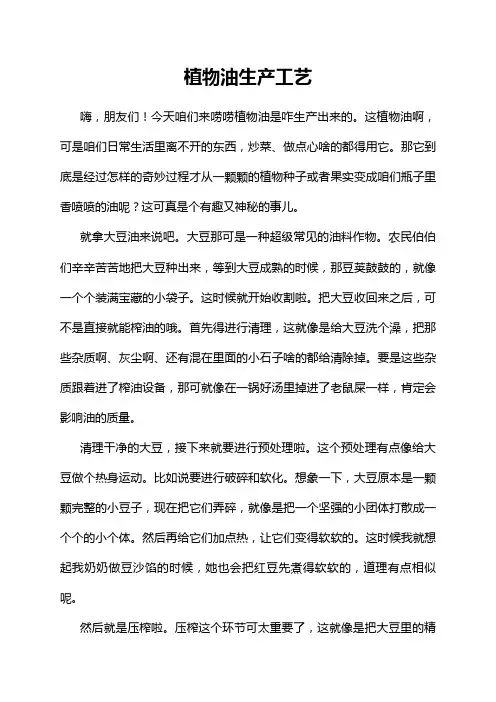 植物油生产工艺

嗨，朋友们！今天咱们来唠唠植物油是咋生产出来的。这植物油啊，可是咱们日常生活里离不开的东西，炒菜、做点心啥的都得用它。那它到底是经过怎样的奇妙过程才从一颗颗的植物种子或者果实变成咱们瓶子里香喷喷的油呢？这可真是个有趣又神秘的事儿。

就拿大豆油来说吧。大豆那可是一种超级常见的油料作物。农民伯伯们辛辛苦苦地把大豆种出来，等到大豆成熟的时候，那豆荚鼓鼓的，就像一个个装满宝藏的小袋子。这时候就开始收割啦。把大豆收回来之后，可不是直接就能榨油的哦。首先得进行清理，这就像是给大豆洗个澡，把那些杂质啊、灰尘啊、还有混在里面的小石子啥的都给清除掉。要是这些杂质跟着进了榨油设备，那可就像在一锅好汤里掉进了老鼠屎一样，肯定会影响油的质量。

清理干净的大豆，接下来就要进行预处理啦。这个预处理有点像给大豆做个热身运动。比如说要进行破碎和软化。想象一下，大豆原本是一颗颗完整的小豆子，现在把它们弄碎，就像是把一个坚强的小团体打散成一个个的小个体。然后再给它们加点热，让它们变得软软的。这时候我就想起我奶奶做豆沙馅的时候，她也会把红豆先煮得软软的，道理有点相似呢。

然后就是压榨啦。压榨这个环节可太重要了，这就像是把大豆里的精